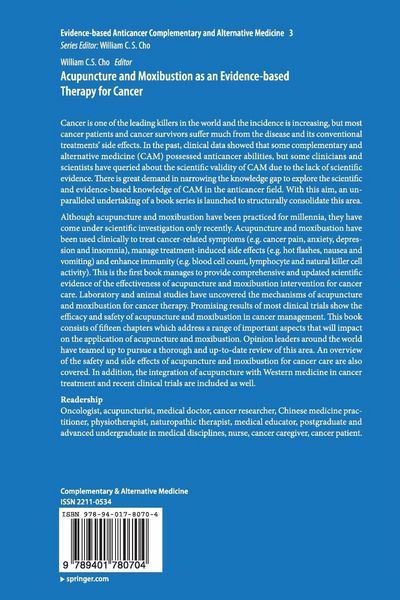 Evidence-based Anticancer Complementary and Alternative Medicine 3
Series Editor: William C. S. Cho

William C.S. Cho Editor
Acupuncture and Moxibustion as an Evidence-based Therapy for Cancer

Cancer is one of the leading killers in the world and the incidence is increasing, but most cancer patients and cancer survivors suffer much from the disease and its conventional treatments' side effects. In the past, clinical data showed that some complementary and alternative medicine (CAM) possessed anticancer abilities, but some clinicians and scientists have queried about the scientific validity of CAM due to the lack of scientific evidence. There is great demand in narrowing the knowledge gap to explore the scientific and evidence-based knowledge of CAM in the anticancer field. With this aim, an unparalleled undertaking of a book series is launched to structurally consolidate this area.

Although acupuncture and moxibustion have been practiced for millennia, they have come under scientific investigation only recently. Acupuncture and moxibustion have been used clinically to treat cancer-related symptoms (e.g. cancer pain, anxiety, depression and insomnia), manage treatment-induced side effects (e.g. hot flashes, nausea and vomiting) and enhance immunity (e.g. blood cell count, lymphocyte and natural killer cell activity). This is the first book manages to provide comprehensive and updated scientific evidence of the effectiveness of acupuncture and moxibustion intervention for cancer care. Laboratory and animal studies have uncovered the mechanisms of acupuncture and moxibustion for cancer therapy. Promising results of most clinical trials show the efficacy and safety of acupuncture and moxibustion in cancer management. This book consists of fifteen chapters which address a range of important aspects that will impact on the application of acupuncture and moxibustion. Opinion leaders around the world have teamed up to pursue a thorough and up-to-date review of this area. An overview of the safety and side effects of acupuncture and moxibustion for cancer care are also covered. In addition, the integration of acupuncture with Western medicine in cancer treatment and recent clinical trials are included as well.

Readership
Oncologist, acupuncturist, medical doctor, cancer researcher, Chinese medicine practitioner, physiotherapist, naturopathic therapist, medical educator, postgraduate and advanced undergraduate in medical disciplines, nurse, cancer caregiver, cancer patient.

Complementary & Alternative Medicine
ISSN 2211-0534

ISBN 978-94-017-8070-4

9 789401 780704

▶ springer.com